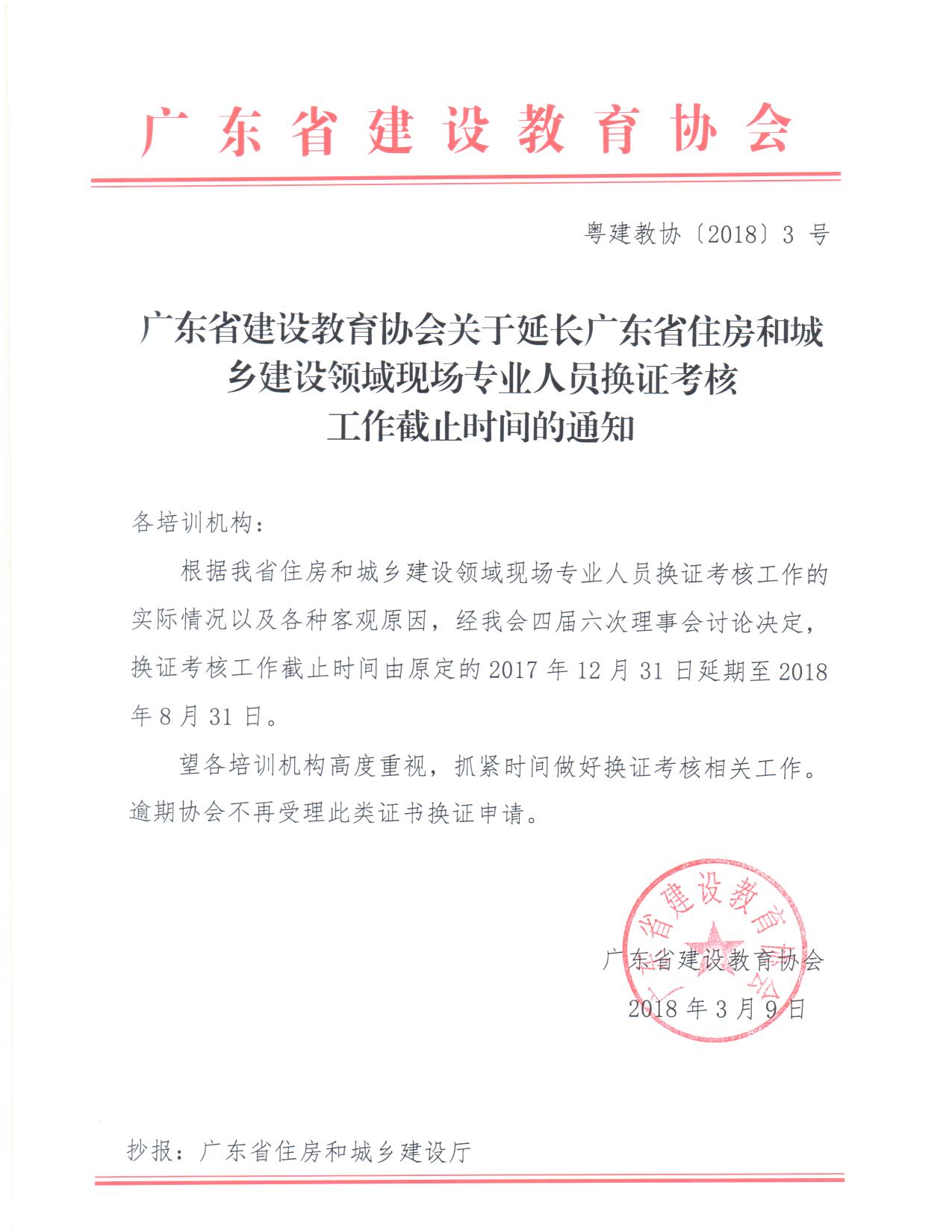 广东省建设教育协会

粤建教协〔2018〕3 号

广东省建设教育协会关于延长广东省住房和城乡建设领域现场专业人员换证考核工作截止时间的通知

各培训机构：

根据我省住房和城乡建设领域现场专业人员换证考核工作的实际情况以及各种客观原因，经我会四届六次理事会讨论决定，换证考核工作截止时间由原定的 2017 年 12 月 31 日延期至 2018 年 8 月 31 日。

望各培训机构高度重视，抓紧时间做好换证考核相关工作。逾期协会不再受理此类证书换证申请。

广东省建设教育协会

广东省建设教育协会
2018 年 3 月 9 日

抄报：广东省住房和城乡建设厅